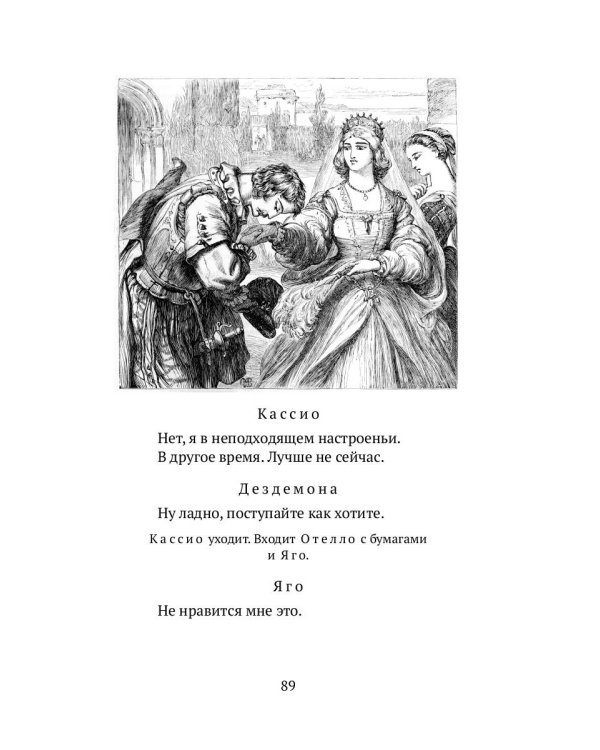 Кассио

Нет, я в неподходящем настроеньи.
В другое время. Лучше не сейчас.

Дездемона

Ну ладно, поступайте как хотите.

Кассио уходит. Входит Отелло с бумагами и Яго.

Яго

Не нравится мне это.

89